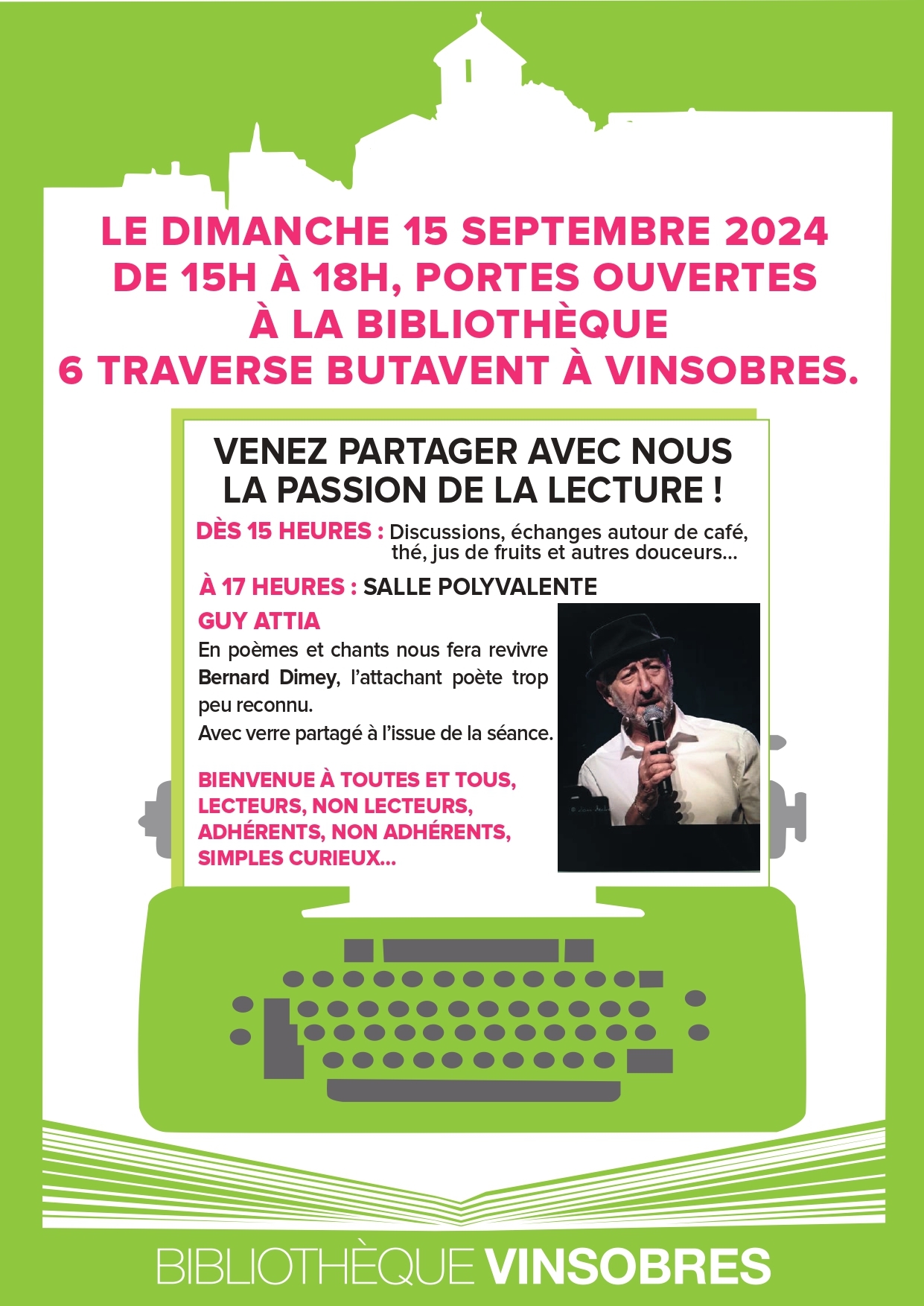 LE DIMANCHE 15 SEPTEMBRE 2024
DE 15H À 18H, PORTES OUVERTES
À LA BIBLIOTHÈQUE
6 TRAVERSE BUTAVENT À VINSOBRES.

VENEZ PARTAGER AVEC NOUS
LA PASSION DE LA LECTURE !

DÈS 15 HEURES : Discussions, échanges autour de café, thé, jus de fruits et autres douceurs...

À 17 HEURES : SALLE POLYVALENTE

GUY ATTIA
En poèmes et chants nous fera revivre Bernard Dimey, l'attachant poète trop peu reconnu.
Avec verre partagé à l'issue de la séance.

BIENVENUE À TOUTES ET TOUS,
LECTEURS, NON LECTEURS,
ADHÉRENTS, NON ADHÉRENTS,
SIMPLES CURIEUX...

BIBLIOTHÈQUE VINSOBRES